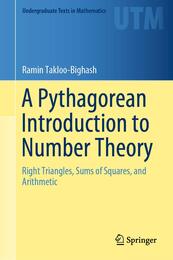 Undergraduate Texts in Mathematics

UTM

Ramin Takloo-Bighash

A Pythagorean Introduction to Number Theory

Right Triangles, Sums of Squares, and Arithmetic

Springer